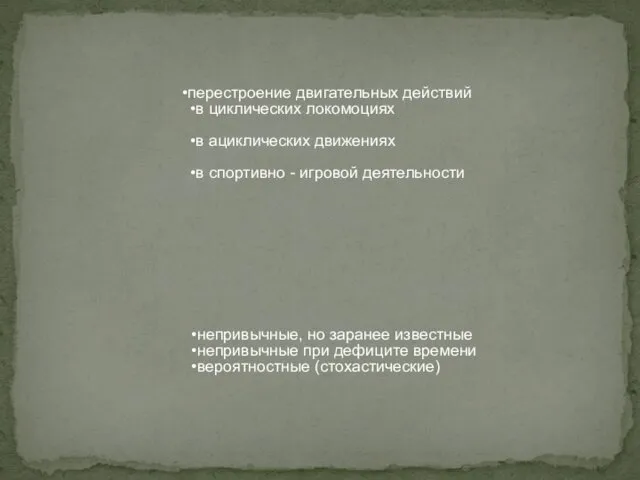 •перестроение двигательных действий
•в циклических локомоциях

•в ациклических движениях

•в спортивно - игровой деятельности

•непривычные, но заранее известные
•непривычные при дефиците времени
•вероятностные (стохастические)